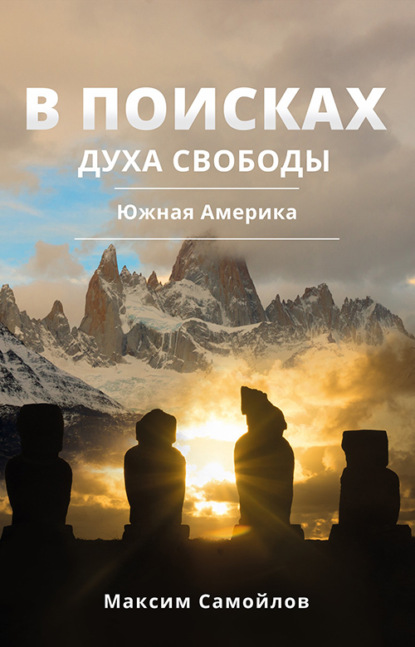 В ПОИСКАХ
ДУХА СВОБОДЫ

Южная Америка

Максим Самойлов